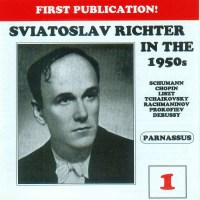 FIRST PUBLICATION!

SVIATOSLAV RICHTER

IN THE 1950s

SCHUMANN
CHOPIN
LISZT
TCHAIKOVSKY
RACHMANINOV
PROKOFIEV
DEBUSSY

PARNASSUS

1